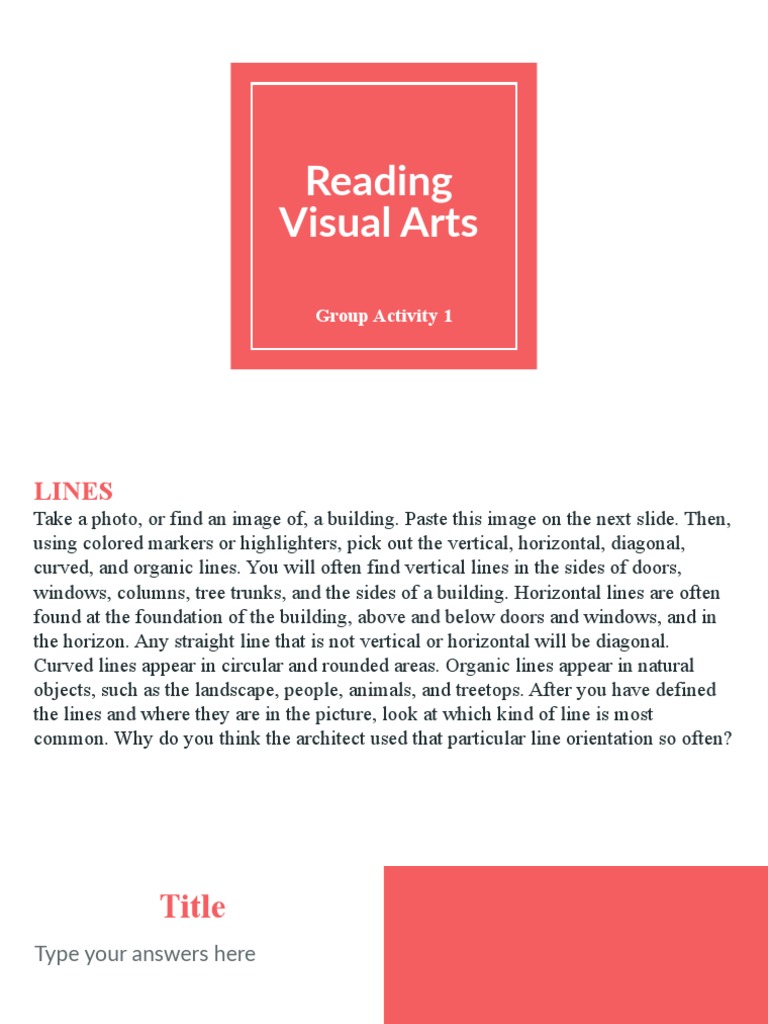 Reading Visual Arts

Group Activity 1

LINES

Take a photo, or find an image of, a building. Paste this image on the next slide. Then, using colored markers or highlighters, pick out the vertical, horizontal, diagonal, curved, and organic lines. You will often find vertical lines in the sides of doors, windows, columns, tree trunks, and the sides of a building. Horizontal lines are often found at the foundation of the building, above and below doors and windows, and in the horizon. Any straight line that is not vertical or horizontal will be diagonal. Curved lines appear in circular and rounded areas. Organic lines appear in natural objects, such as the landscape, people, animals, and treetops. After you have defined the lines and where they are in the picture, look at which kind of line is most common. Why do you think the architect used that particular line orientation so often?

Title

Type your answers here